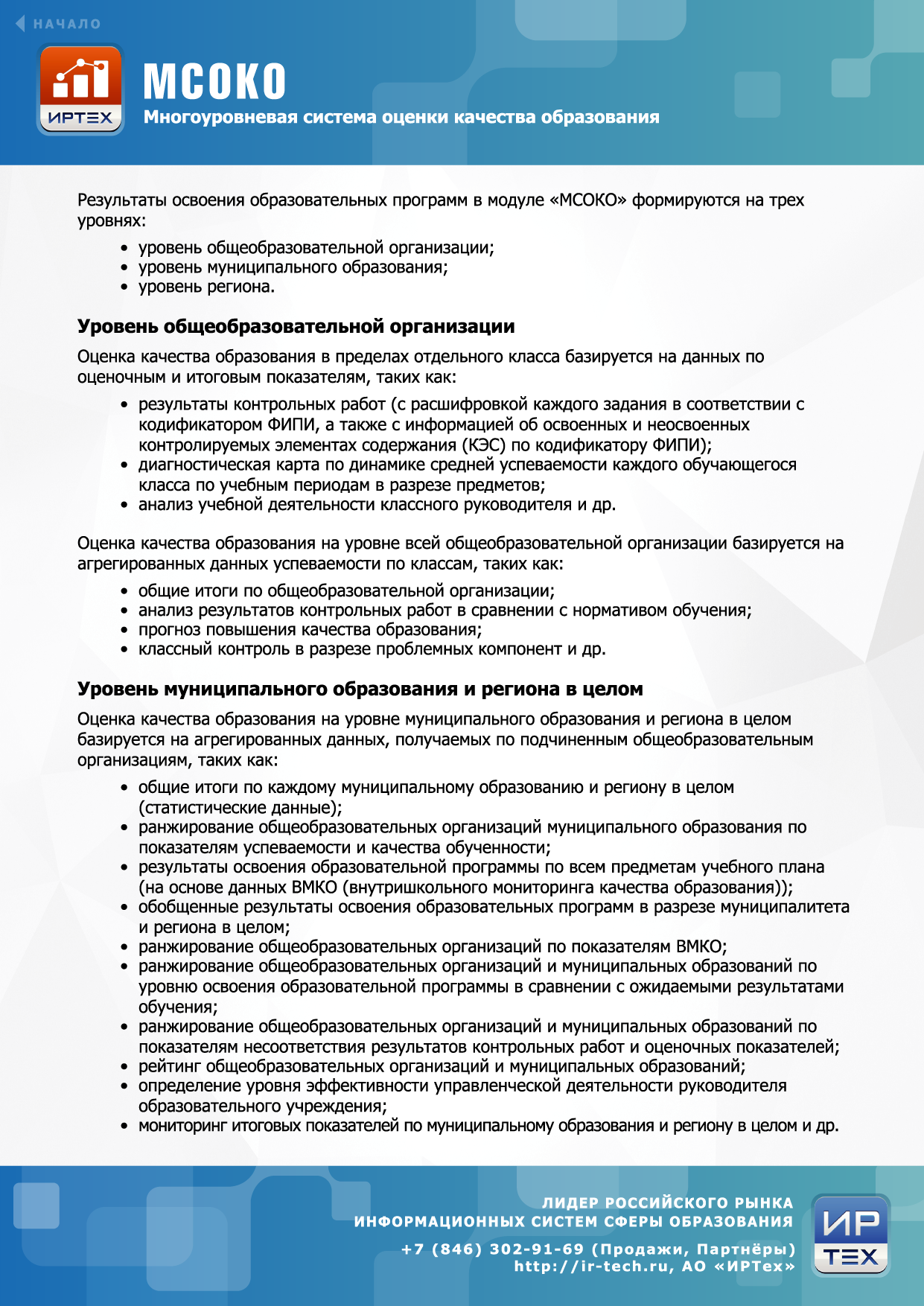 НАЧАЛО

ИРТЕХ

МСОКО
Многоуровневая система оценки качества образования

Результаты освоения образовательных программ в модуле «МСОКО» формируются на трех уровнях:
• уровень общеобразовательной организации;
• уровень муниципального образования;
• уровень региона.

Уровень общеобразовательной организации

Оценка качества образования в пределах отдельного класса базируется на данных по оценочным и итоговым показателям, таких как:
• результаты контрольных работ (с расшифровкой каждого задания в соответствии с кодификатором ФИПИ, а также с информацией об освоенных и неосвоенных контролируемых элементах содержания (КЭС) по кодификатору ФИПИ);
• диагностическая карта по динамике средней успеваемости каждого обучающегося класса по учебным периодам в разрезе предметов;
• анализ учебной деятельности классного руководителя и др.

Оценка качества образования на уровне всей общеобразовательной организации базируется на агрегированных данных успеваемости по классам, таких как:
• общие итоги по общеобразовательной организации;
• анализ результатов контрольных работ в сравнении с нормативом обучения;
• прогноз повышения качества образования;
• классный контроль в разрезе проблемных компонент и др.

Уровень муниципального образования и региона в целом

Оценка качества образования на уровне муниципального образования и региона в целом базируется на агрегированных данных, получаемых по подчиненным общеобразовательным организациям, таких как:
• общие итоги по каждому муниципальному образованию и региону в целом (статистические данные);
• ранжирование общеобразовательных организаций муниципального образования по показателям успеваемости и качества обученности;
• результаты освоения образовательной программы по всем предметам учебного плана (на основе данных ВМКО (внутришкольного мониторинга качества образования));
• обобщенные результаты освоения образовательных программ в разрезе муниципалитета и региона в целом;
• ранжирование общеобразовательных организаций по показателям ВМКО;
• ранжирование общеобразовательных организаций и муниципальных образований по уровню освоения образовательной программы в сравнении с ожидаемыми результатами обучения;
• ранжирование общеобразовательных организаций и муниципальных образований по показателям несоответствия результатов контрольных работ и оценочных показателей;
• рейтинг общеобразовательных организаций и муниципальных образований;
• определение уровня эффективности управленческой деятельности руководителя образовательного учреждения;
• мониторинг итоговых показателей по муниципальному образования и региону в целом и др.

ЛИДЕР РОССИЙСКОГО РЫНКА
ИНФОРМАЦИОННЫХ СИСТЕМ СФЕРЫ ОБРАЗОВАНИЯ
+7 (846) 302-91-69 (Продажи, Партнёры)
http://ir-tech.ru, АО «ИРТех»

ИР
ТЕХ